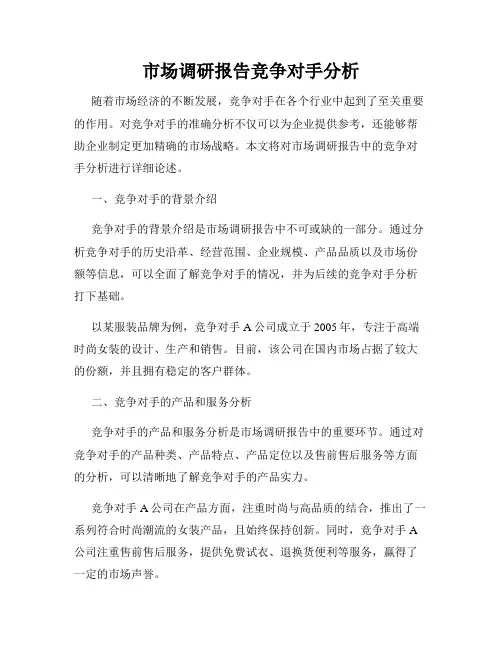 市场调研报告竞争对手分析

随着市场经济的不断发展，竞争对手在各个行业中起到了至关重要的作用。对竞争对手的准确分析不仅可以为企业提供参考，还能够帮助企业制定更加精确的市场战略。本文将对市场调研报告中的竞争对手分析进行详细论述。

一、竞争对手的背景介绍

竞争对手的背景介绍是市场调研报告中不可或缺的一部分。通过分析竞争对手的历史沿革、经营范围、企业规模、产品品质以及市场份额等信息，可以全面了解竞争对手的情况，并为后续的竞争对手分析打下基础。

以某服装品牌为例，竞争对手 A 公司成立于 2005 年，专注于高端时尚女装的设计、生产和销售。目前，该公司在国内市场占据了较大的份额，并且拥有稳定的客户群体。

二、竞争对手的产品和服务分析

竞争对手的产品和服务分析是市场调研报告中的重要环节。通过对竞争对手的产品种类、产品特点、产品定位以及售前售后服务等方面的分析，可以清晰地了解竞争对手的产品实力。

竞争对手 A 公司在产品方面，注重时尚与高品质的结合，推出了一系列符合时尚潮流的女装产品，且始终保持创新。同时，竞争对手 A 公司注重售前售后服务，提供免费试衣、退换货便利等服务，赢得了一定的市场声誉。